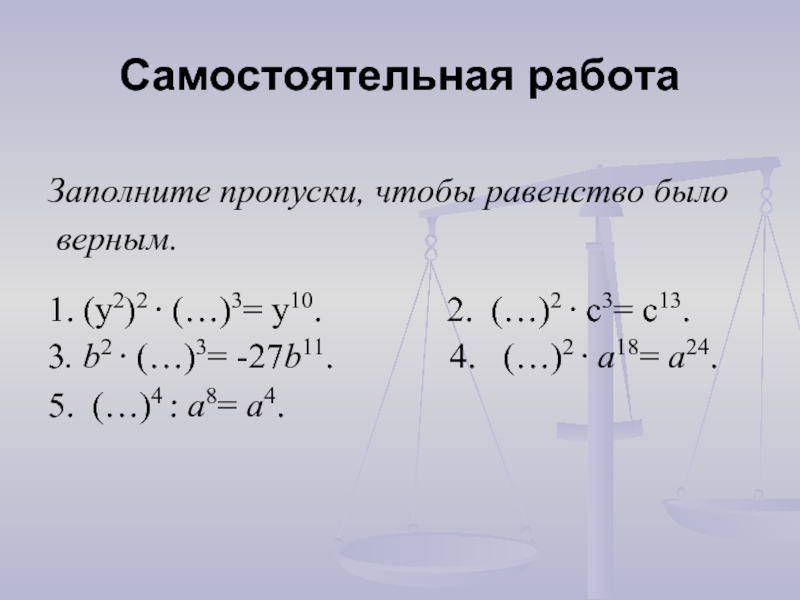 Самостоятельная работа

Заполните пропуски, чтобы равенство было верным.

1. $(y^2)^2 \cdot (\ldots)^3 = y^{10}$.

2. $(\ldots)^2 \cdot c^3 = c^{13}$.

3. $b^2 \cdot (\ldots)^3 = -27b^{11}$.

4. $(\ldots)^2 \cdot a^{18} = a^{24}$.

5. $(\ldots)^4 : a^8 = a^4$.